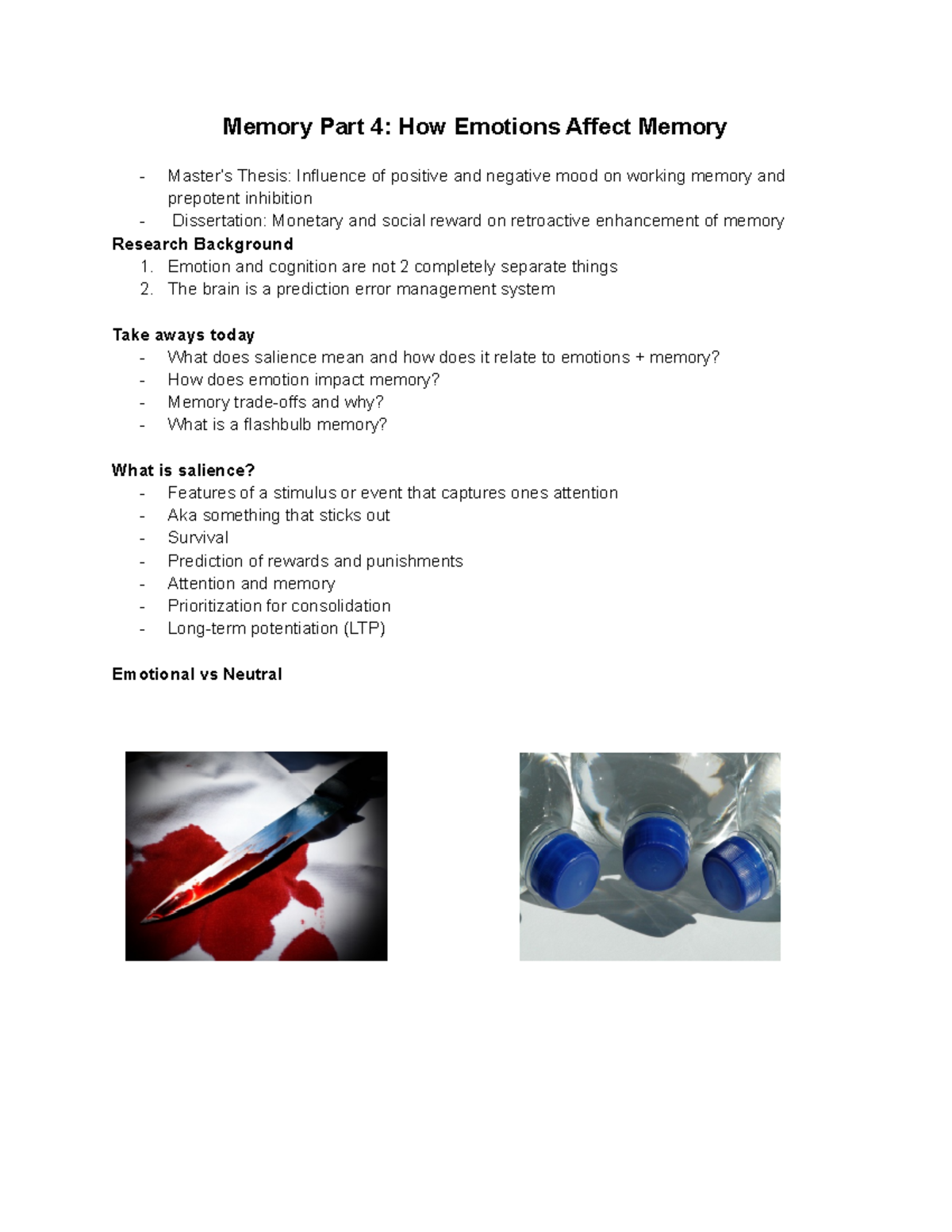 Memory Part 4: How Emotions Affect Memory

- Master's Thesis: Influence of positive and negative mood on working memory and prepotent inhibition
- Dissertation: Monetary and social reward on retroactive enhancement of memory

Research Background
1. Emotion and cognition are not 2 completely separate things
2. The brain is a prediction error management system

Take aways today
- What does salience mean and how does it relate to emotions + memory?
- How does emotion impact memory?
- Memory trade-offs and why?
- What is a flashbulb memory?

What is salience?
- Features of a stimulus or event that captures ones attention
- Aka something that sticks out
- Survival
- Prediction of rewards and punishments
- Attention and memory
- Prioritization for consolidation
- Long-term potentiation (LTP)

Emotional vs Neutral